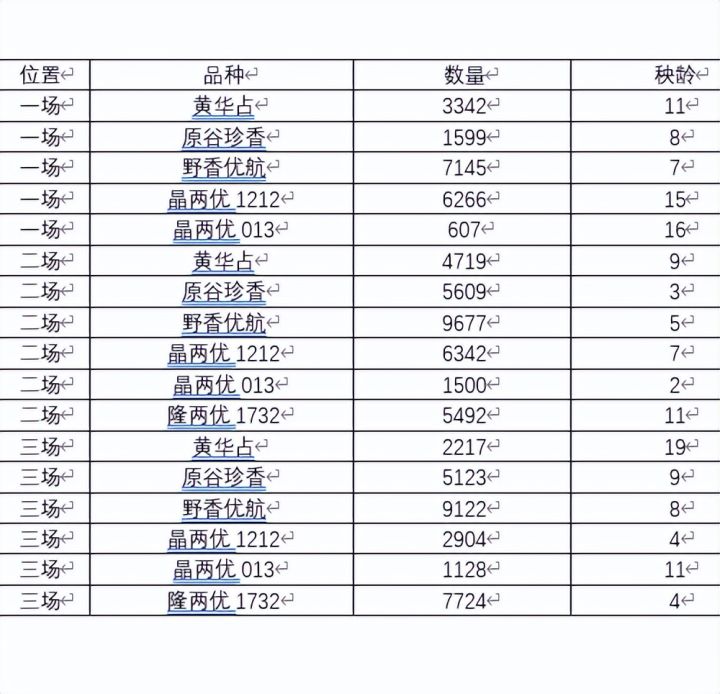 | 位置 | 品种 | 数量 | 秧龄 |
|---|---|---|---|
| 一场 | 黄华占 | 3342 | 11 |
| 一场 | 原谷珍香 | 1599 | 8 |
| 一场 | 野香优航 | 7145 | 7 |
| 一场 | 晶两优 1212 | 6266 | 15 |
| 一场 | 晶两优 013 | 607 | 16 |
| 二场 | 黄华占 | 4719 | 9 |
| 二场 | 原谷珍香 | 5609 | 3 |
| 二场 | 野香优航 | 9677 | 5 |
| 二场 | 晶两优 1212 | 6342 | 7 |
| 二场 | 晶两优 013 | 1500 | 2 |
| 二场 | 隆两优 1732 | 5492 | 11 |
| 三场 | 黄华占 | 2217 | 19 |
| 三场 | 原谷珍香 | 5123 | 9 |
| 三场 | 野香优航 | 9122 | 8 |
| 三场 | 晶两优 1212 | 2904 | 4 |
| 三场 | 晶两优 013 | 1128 | 11 |
| 三场 | 隆两优 1732 | 7724 | 4 |